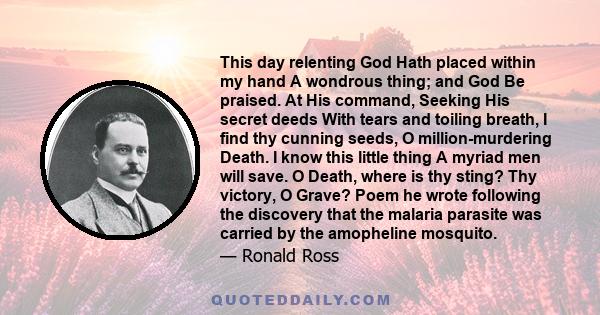 This day relenting God Hath placed within my hand A wondrous thing; and God Be praised. At His command, Seeking His secret deeds With tears and toiling breath, I find thy cunning seeds, O million-murdering Death. I know this little thing A myriad men will save. O Death, where is thy sting? Thy victory, O Grave? Poem he wrote following the discovery that the malaria parasite was carried by the amopheline mosquito.

— Ronald Ross

QUOTEDDAILY.COM